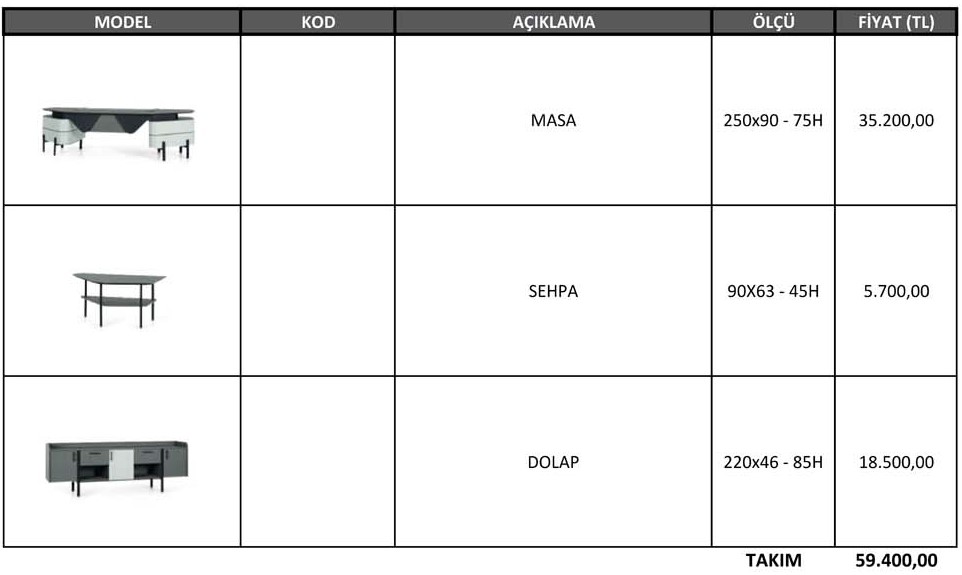 | MODEL | KOD | AÇIKLAMA | ÖLÇÜ | FİYAT (TL) |
|---|---|---|---|---|
| | | MASA | 250x90 - 75H | 35.200,00 |
| | | SEHPA | 90X63 - 45H | 5.700,00 |
| | | DOLAP | 220x46 - 85H | 18.500,00 |
| | | | TAKIM | 59.400,00 |